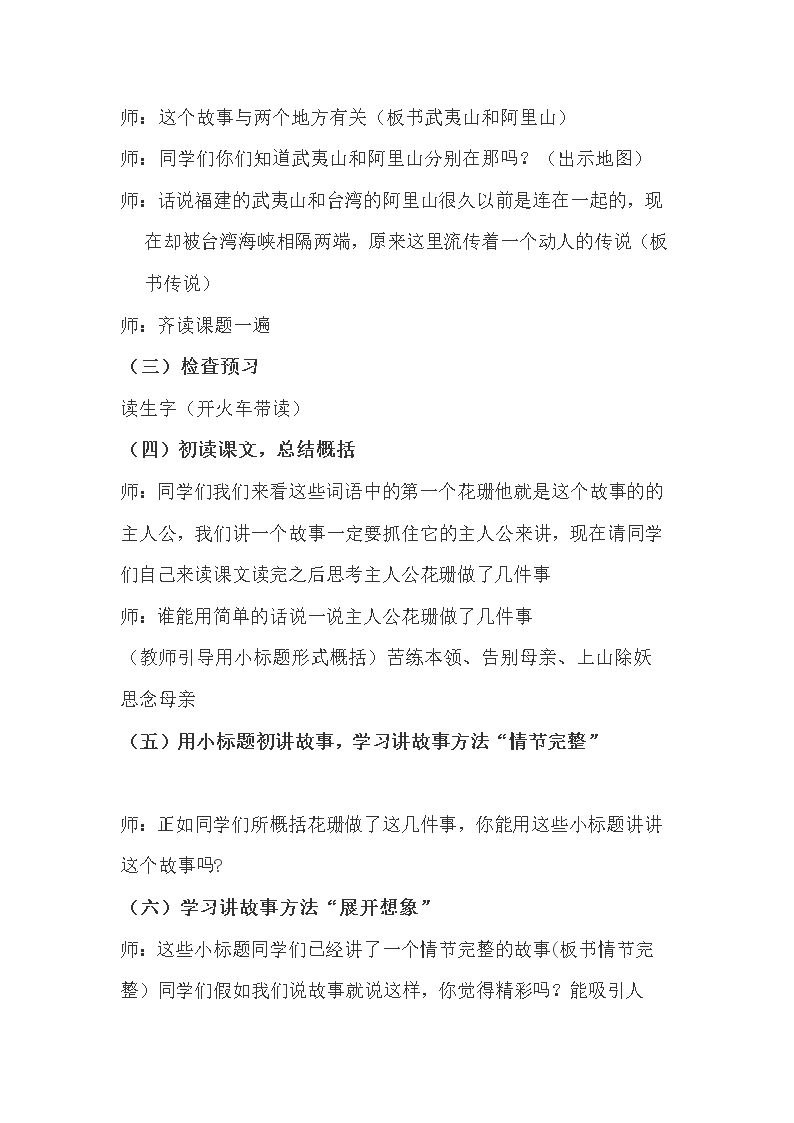 师：这个故事与两个地方有关（板书武夷山和阿里山）

师：同学们你们知道武夷山和阿里山分别在那吗？（出示地图）

师：话说福建的武夷山和台湾的阿里山很久以前是连在一起的，现在却被台湾海峡相隔两端，原来这里流传着一个动人的传说（板书传说）

师：齐读课题一遍

（三）检查预习

读生字（开火车带读）

（四）初读课文，总结概括

师：同学们我们来看这些词语中的第一个花珊他就是这个故事的的主人公，我们讲一个故事一定要抓住它的主人公来讲，现在请同学们自己来读课文读完之后思考主人公花珊做了几件事

师：谁能用简单的话说一说主人公花珊做了几件事

（教师引导用小标题形式概括）苦练本领、告别母亲、上山除妖思念母亲

（五）用小标题初讲故事，学习讲故事方法“情节完整”

师：正如同学们所概括花珊做了这几件事，你能用这些小标题讲讲这个故事吗?

（六）学习讲故事方法“展开想象”

师：这些小标题同学们已经讲了一个情节完整的故事(板书情节完整）同学们假如我们说故事就说这样，你觉得精彩吗？能吸引人